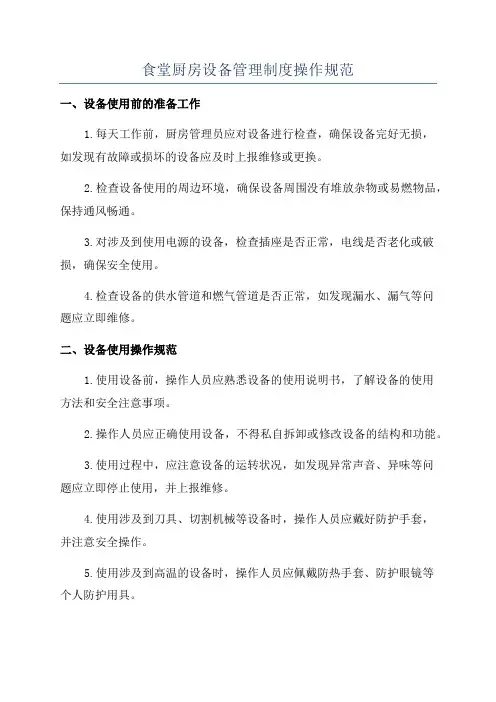 食堂厨房设备管理制度操作规范

一、设备使用前的准备工作

1.每天工作前，厨房管理员应对设备进行检查，确保设备完好无损，如发现有故障或损坏的设备应及时上报维修或更换。

2.检查设备使用的周边环境，确保设备周围没有堆放杂物或易燃物品，保持通风畅通。

3.对涉及到使用电源的设备，检查插座是否正常，电线是否老化或破损，确保安全使用。

4.检查设备的供水管道和燃气管道是否正常，如发现漏水、漏气等问题应立即维修。

二、设备使用操作规范

1.使用设备前，操作人员应熟悉设备的使用说明书，了解设备的使用方法和安全注意事项。

2.操作人员应正确使用设备，不得私自拆卸或修改设备的结构和功能。

3.使用过程中，应注意设备的运转状况，如发现异常声音、异味等问题应立即停止使用，并上报维修。

4.使用涉及到刀具、切割机械等设备时，操作人员应戴好防护手套，并注意安全操作。

5.使用涉及到高温的设备时，操作人员应佩戴防热手套、防护眼镜等个人防护用具。